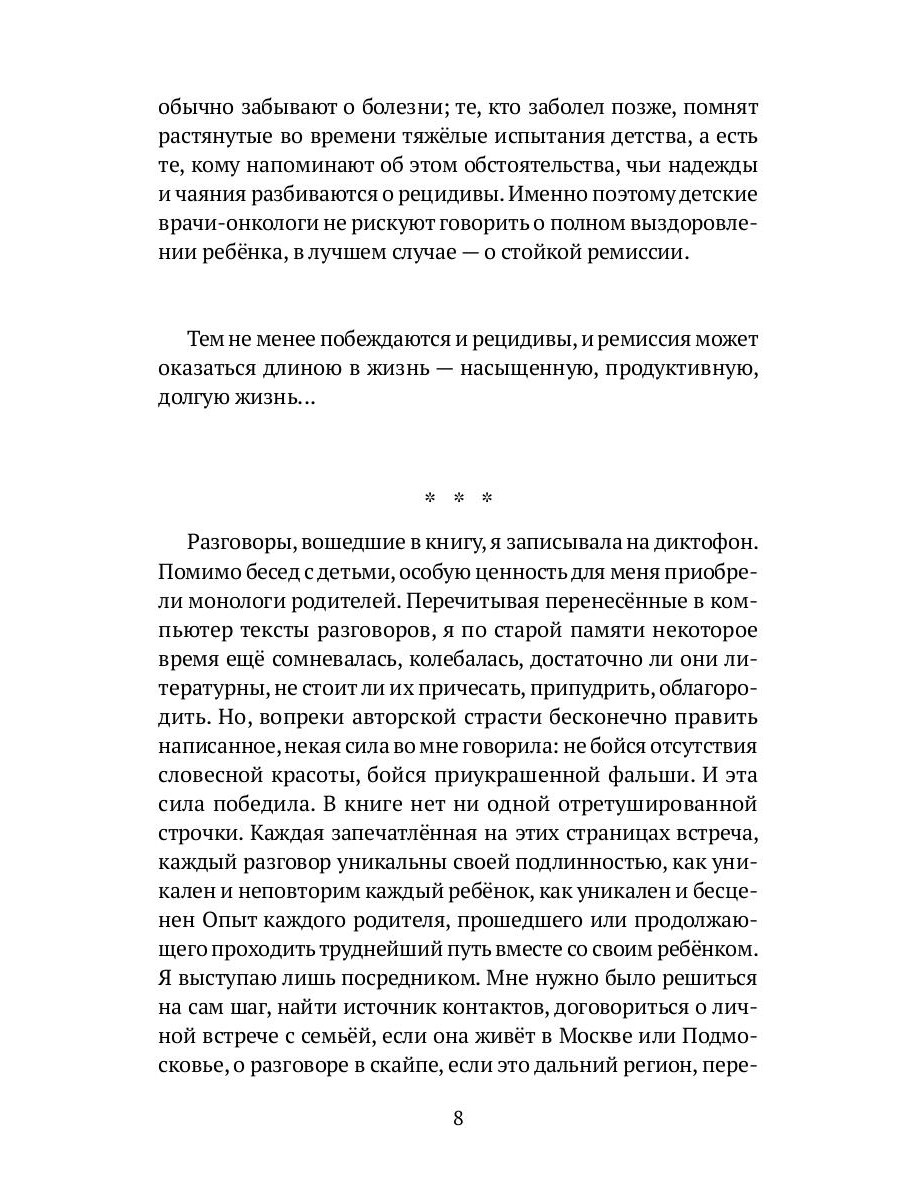 обычно забывают о болезни; те, кто заболел позже, помнят растянутые во времени тяжёлые испытания детства, а есть те, кому напоминают об этом обстоятельства, чьи надежды и чаяния разбиваются о рецидивы. Именно поэтому детские врачи-онкологи не рискуют говорить о полном выздоровлении ребёнка, в лучшем случае — о стойкой ремиссии.

Тем не менее побеждаются и рецидивы, и ремиссия может оказаться длиною в жизнь — насыщенную, продуктивную, долгую жизнь...

* * *

Разговоры, вошедшие в книгу, я записывала на диктофон. Помимо бесед с детьми, особую ценность для меня приобрели монологи родителей. Перечитывая перенесённые в компьютер тексты разговоров, я по старой памяти некоторое время ещё сомневалась, колебалась, достаточно ли они литературны, не стоит ли их причесать, припудрить, облагородить. Но, вопреки авторской страсти бесконечно править написанное, некая сила во мне говорила: не бойся отсутствия словесной красоты, бойся приукрашенной фальши. И эта сила победила. В книге нет ни одной отретушированной строчки. Каждая запечатлённая на этих страницах встреча, каждый разговор уникальны своей подлинностью, как уникален и неповторим каждый ребёнок, как уникален и бесценен Опыт каждого родителя, прошедшего или продолжающего проходить труднейший путь вместе со своим ребёнком. Я выступаю лишь посредником. Мне нужно было решиться на сам шаг, найти источник контактов, договориться о личной встрече с семьёй, если она живёт в Москве или Подмосковье, о разговоре в скайпе, если это дальний регион, пере-

8